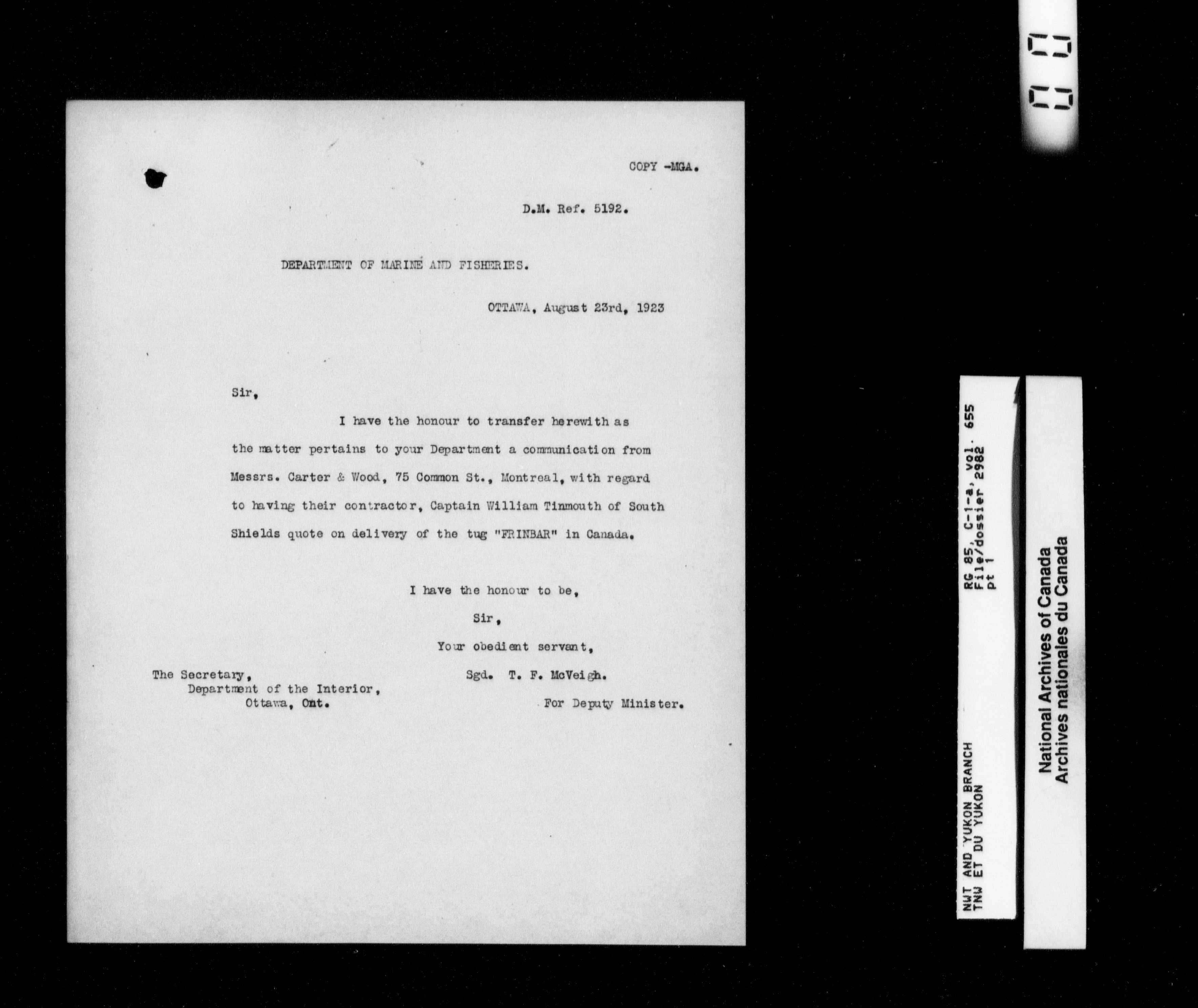 COPY -MGA.

D.M. Ref. 5192.

DEPARTMENT OF MARINE AND FISHERIES.

OTTAWA, August 23rd, 1923

Sir,

I have the honour to transfer herewith as the matter pertains to your Department a communication from Messrs. Carter & Wood, 75 Common St., Montreal, with regard to having their contractor, Captain William Tinmouth of South Shields quote on delivery of the tug "FRINBAR" in Canada.

I have the honour to be,
Sir,
Your obedient servant,
Sgd. T. F. McVeigh.
For Deputy Minister.

The Secretary,
Department of the Interior,
Ottawa, Ont.

NWT AND YUKON BRANCH
TNW ET DU YUKON
RG 85, C-1-a, vol. 655
File/dossier 2982
pt 1

National Archives of Canada
Archives nationales du Canada